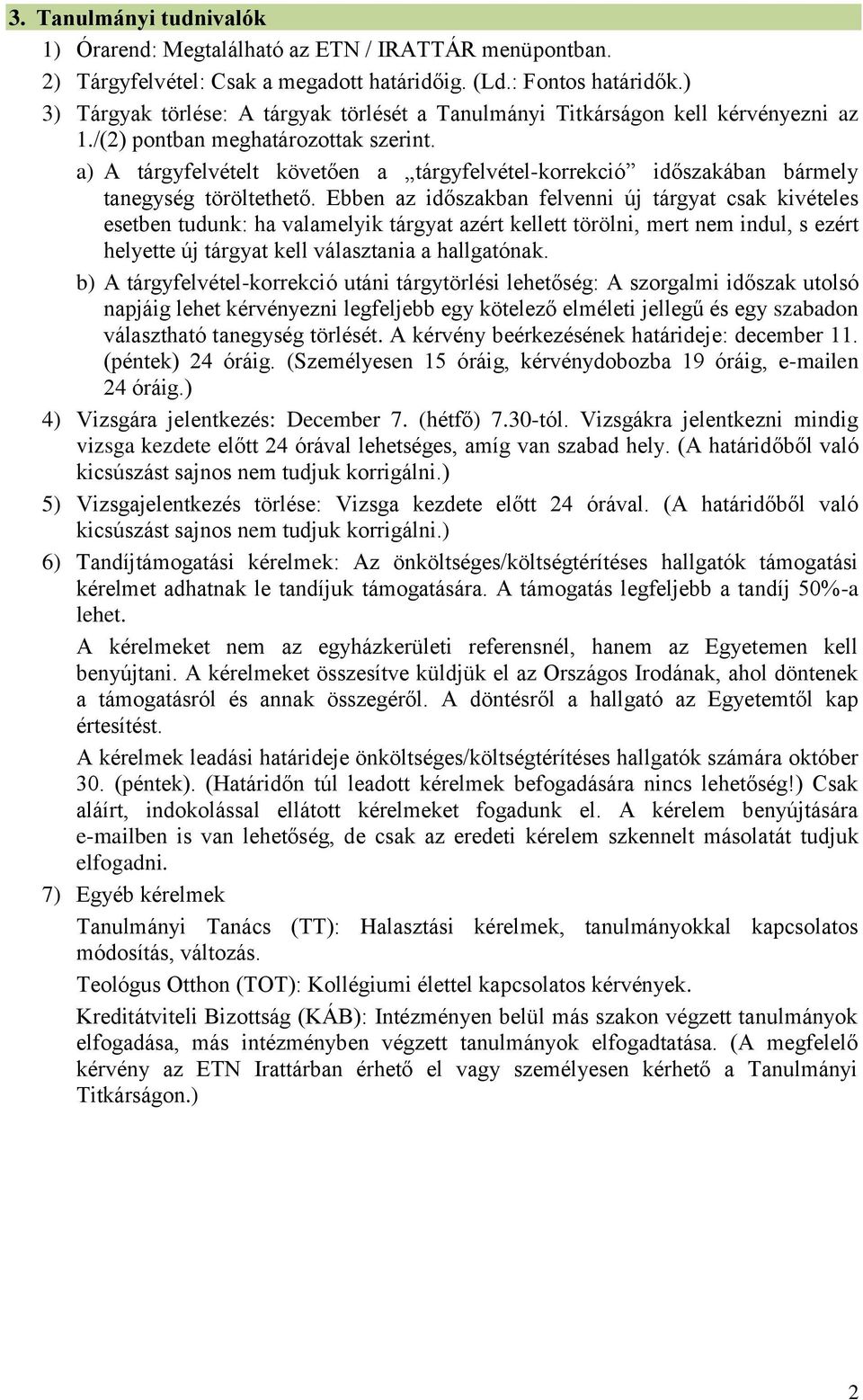 3. Tanulmányi tudnivalók

1) Órarend: Megtalálható az ETN / IRATTÁR menüpontban.

2) Tárgyfelvétel: Csak a megadott határidőig. (Ld.: Fontos határidők.)

3) Tárgyak törlése: A tárgyak törlését a Tanulmányi Titkárságon kell kérvényezni az 1./(2) pontban meghatározottak szerint.

a) A tárgyfelvételt követően a „tárgyfelvétel-korrekció” időszakában bármely tanegység töröltethető. Ebben az időszakban felvenni új tárgyat csak kivételes esetben tudunk: ha valamelyik tárgyat azért kellett törölni, mert nem indul, s ezért helyette új tárgyat kell választania a hallgatónak.

b) A tárgyfelvétel-korrekció utáni tárgytörlési lehetőség: A szorgalmi időszak utolsó napjáig lehet kérvényezni legfeljebb egy kötelező elméleti jellegű és egy szabadon választható tanegység törlését. A kérvény beérkezésének határideje: december 11. (péntek) 24 óráig. (Személyesen 15 óráig, kérvénydobozba 19 óráig, e-mailen 24 óráig.)

4) Vizsgára jelentkezés: December 7. (hétfő) 7.30-tól. Vizsgákra jelentkezni mindig vizsga kezdete előtt 24 órával lehetséges, amíg van szabad hely. (A határidőből való kicsúszást sajnos nem tudjuk korrigálni.)

5) Vizsgajelentkezés törlése: Vizsga kezdete előtt 24 órával. (A határidőből való kicsúszást sajnos nem tudjuk korrigálni.)

6) Tandíjtámogatási kérelmek: Az önköltséges/költségtérítéses hallgatók támogatási kérelmet adhatnak le tandíjuk támogatására. A támogatás legfeljebb a tandíj 50%-a lehet.

A kérelmeket nem az egyházkerületi referensnél, hanem az Egyetemen kell benyújtani. A kérelmeket összesítve küldjük el az Országos Irodának, ahol döntenek a támogatásról és annak összegéről. A döntésről a hallgató az Egyetemtől kap értesítést.

A kérelmek leadási határideje önköltséges/költségtérítéses hallgatók számára október 30. (péntek). (Határidőn túl leadott kérelmek befogadására nincs lehetőség!) Csak aláírt, indokolással ellátott kérelmeket fogadunk el. A kérelem benyújtására e-mailben is van lehetőség, de csak az eredeti kérelem szkennelt másolatát tudjuk elfogadni.

7) Egyéb kérelmek

Tanulmányi Tanács (TT): Halasztási kérelmek, tanulmányokkal kapcsolatos módosítás, változás.

Teológus Otthon (TOT): Kollégiumi élettel kapcsolatos kérvények.

Kreditátviteli Bizottság (KÁB): Intézményen belül más szakon végzett tanulmányok elfogadása, más intézményben végzett tanulmányok elfogadtatása. (A megfelelő kérvény az ETN Irattárban érhető el vagy személyesen kérhető a Tanulmányi Titkárságon.)

2